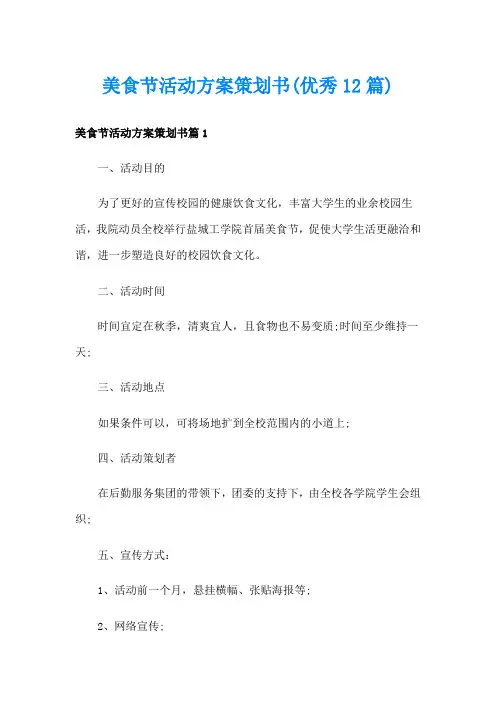 美食节活动方案策划书(优秀12篇)

美食节活动方案策划书篇1

一、活动目的

为了更好的宣传校园的健康饮食文化，丰富大学生的业余校园生活，我院动员全校举行盐城工学院首届美食节，促使大学生活更融洽和谐，进一步塑造良好的校园饮食文化。

二、活动时间

时间宜定在秋季，清爽宜人，且食物也不易变质;时间至少维持一天;

三、活动地点

如果条件可以，可将场地扩到全校范围内的小道上;

四、活动策划者

在后勤服务集团的带领下，团委的支持下，由全校各学院学生会组织;

五、宣传方式：

1、活动前一个月，悬挂横幅、张贴海报等;

2、网络宣传;